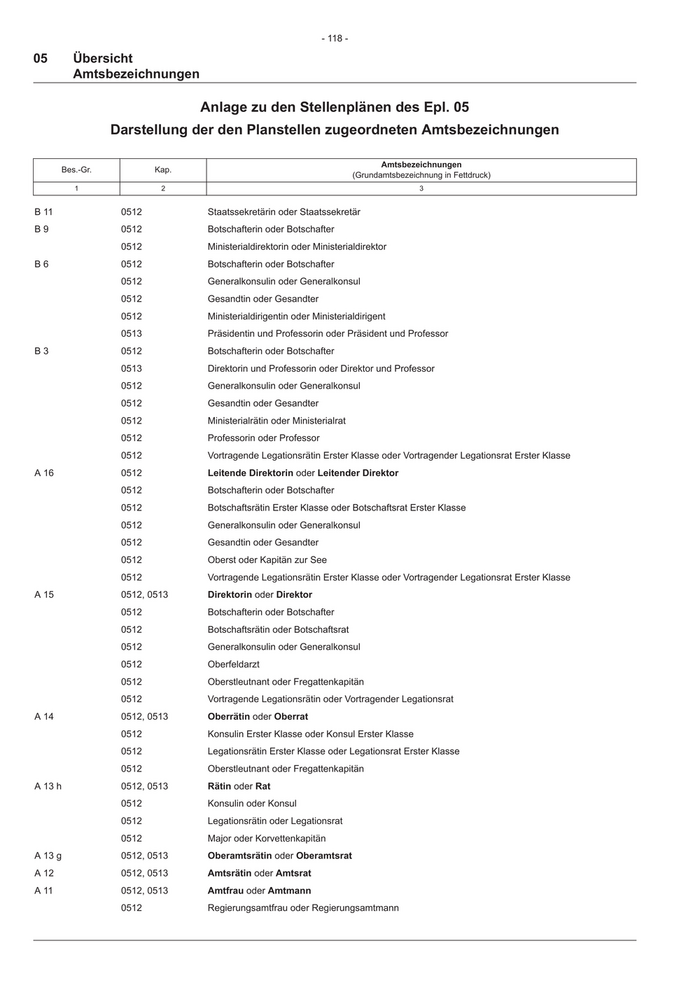 - 118 -

05 Übersicht
Amtsbezeichnungen

Anlage zu den Stellenplänen des Epl. 05
Darstellung der den Planstellen zugeordneten Amtsbezeichnungen

| Bes.-Gr. | Kap. | Amtsbezeichnungen (Grundamtsbezeichnung in Fettdruck) |
|---|---|---|
| 1 | 2 | 3 |
| B 11 | 0512 | Staatssekretärin oder Staatssekretär |
| B 9 | 0512 | Botschafterin oder Botschafter |
| | 0512 | Ministerialdirektorin oder Ministerialdirektor |
| B 6 | 0512 | Botschafterin oder Botschafter |
| | 0512 | Generalkonsulin oder Generalkonsul |
| | 0512 | Gesandtin oder Gesandter |
| | 0512 | Ministerialdirigentin oder Ministerialdirigent |
| | 0513 | Präsidentin und Professorin oder Präsident und Professor |
| B 3 | 0512 | Botschafterin oder Botschafter |
| | 0513 | Direktorin und Professorin oder Direktor und Professor |
| | 0512 | Generalkonsulin oder Generalkonsul |
| | 0512 | Gesandtin oder Gesandter |
| | 0512 | Ministerialrätin oder Ministerialrat |
| | 0512 | Professorin oder Professor |
| | 0512 | Vortragende Legationsrätin Erster Klasse oder Vortragender Legationsrat Erster Klasse |
| A 16 | 0512 | Leitende Direktorin oder Leitender Direktor |
| | 0512 | Botschafterin oder Botschafter |
| | 0512 | Botschaftsrätin Erster Klasse oder Botschaftsrat Erster Klasse |
| | 0512 | Generalkonsulin oder Generalkonsul |
| | 0512 | Gesandtin oder Gesandter |
| | 0512 | Oberst oder Kapitän zur See |
| | 0512 | Vortragende Legationsrätin Erster Klasse oder Vortragender Legationsrat Erster Klasse |
| A 15 | 0512, 0513 | Direktorin oder Direktor |
| | 0512 | Botschafterin oder Botschafter |
| | 0512 | Botschaftsrätin oder Botschaftsrat |
| | 0512 | Generalkonsulin oder Generalkonsul |
| | 0512 | Oberfeldarzt |
| | 0512 | Oberstleutnant oder Fregattenkapitän |
| | 0512 | Vortragende Legationsrätin oder Vortragender Legationsrat |
| A 14 | 0512, 0513 | Oberrätin oder Oberrat |
| | 0512 | Konsulin Erster Klasse oder Konsul Erster Klasse |
| | 0512 | Legationsrätin Erster Klasse oder Legationsrat Erster Klasse |
| | 0512 | Oberstleutnant oder Fregattenkapitän |
| A 13 h | 0512, 0513 | Rätin oder Rat |
| | 0512 | Konsulin oder Konsul |
| | 0512 | Legationsrätin oder Legationsrat |
| | 0512 | Major oder Korvettenkapitän |
| A 13 g | 0512, 0513 | Oberamtsrätin oder Oberamtsrat |
| A 12 | 0512, 0513 | Amtsrätin oder Amtsrat |
| A 11 | 0512, 0513 | Amtfrau oder Amtmann |
| | 0512 | Regierungsamtfrau oder Regierungsamtmann |